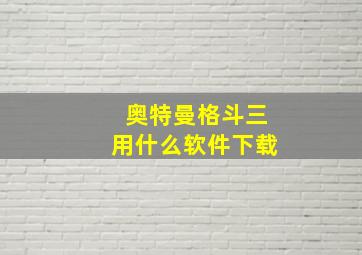 奥特曼格斗三
用什么软件下载